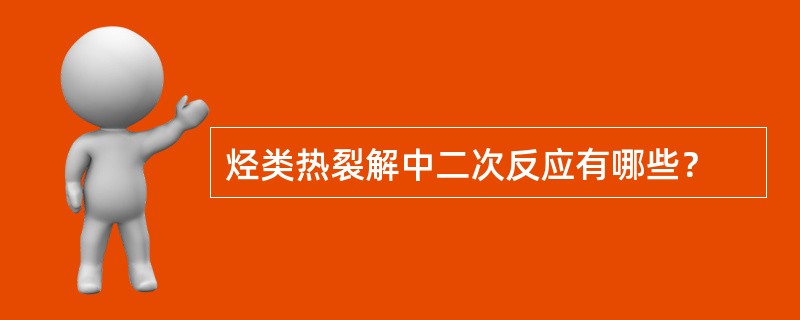 烃类热裂解中二次反应有哪些？